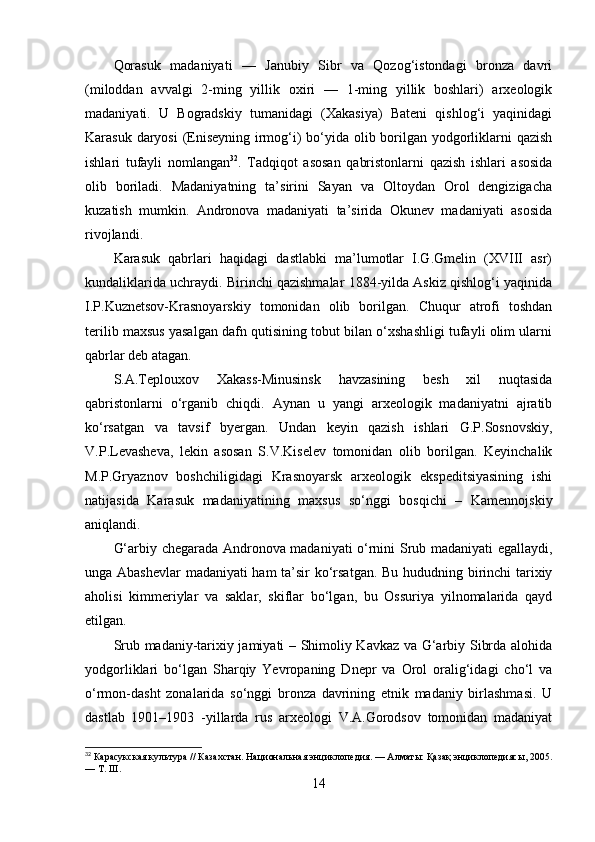 Qorasuk madaniyati — Janubiy Sibr va Qozog‘istondagi bronza davri (miloddan avvalgi 2-ming yillik oxiri — 1-ming yillik boshlari) arxeologik madaniyati. U Bogradskiy tumanidagi (Xakasiya) Bateni qishlog‘i yaqinidagi Karasuk daryosi (Eniseyning irmog‘i) bo‘yida olib borilgan yodgorliklarni qazish ishlari tufayli nomlangan$^{32}$. Tadqiqot asosan qabristonlarni qazish ishlari asosida olib boriladi. Madaniyatning ta’sirini Sayan va Oltoydan Orol dengizigacha kuzatish mumkin. Andronova madaniyati ta’sirida Okunev madaniyati asosida rivojlandi.

Karasuk qabrlari haqidagi dastlabki ma’lumotlar I.G.Gmelin (XVIII asr) kundaliklarida uchraydi. Birinchi qazishmalar 1884-yilda Askiz qishlog‘i yaqinida I.P.Kuznetsov-Krasnoyarskiy tomonidan olib borilgan. Chuqur atrofi toshdan terilib maxsus yasalgan dafn qutisining tobut bilan o‘xshashligi tufayli olim ularni qabrlar deb atagan.

S.A.Teplouxov Xakass-Minusinsk havzasining besh xil nuqtasida qabristonlarni o‘rganib chiqdi. Aynan u yangi arxeologik madaniyatni ajratib ko‘rsatgan va tavsif byergan. Undan keyin qazish ishlari G.P.Sosnovskiy, V.P.Levasheva, lekin asosan S.V.Kiselev tomonidan olib borilgan. Keyinchalik M.P.Gryaznov boshchiligidagi Krasnoyarsk arxeologik ekspeditsiyasining ishi natijasida Karasuk madaniyatining maxsus so‘nggi bosqichi – Kamennojskiy aniqlandi.

G‘arbiy chegarada Andronova madaniyati o‘rnini Srub madaniyati egallaydi, unga Abashevlar madaniyati ham ta’sir ko‘rsatgan. Bu hududning birinchi tarixiy aholisi kimmeriylar va saklar, skiflar bo‘lgan, bu Ossuriya yilnomalarida qayd etilgan.

Srub madaniy-tarixiy jamiyati – Shimoliy Kavkaz va G‘arbiy Sibrda alohida yodgorliklari bo‘lgan Sharqiy Yevropaning Dnepr va Orol oralig‘idagi cho‘l va o‘rmon-dasht zonalarida so‘nggi bronza davrining etnik madaniy birlashmasi. U dastlab 1901–1903 -yillarda rus arxeologi V.A.Gorodsov tomonidan madaniyat

$^{32}$ Карасукская культура // Казахстан. Национальная энциклопедия. — Алматы: Қазақ энциклопедиясы, 2005. — Т. III.

14